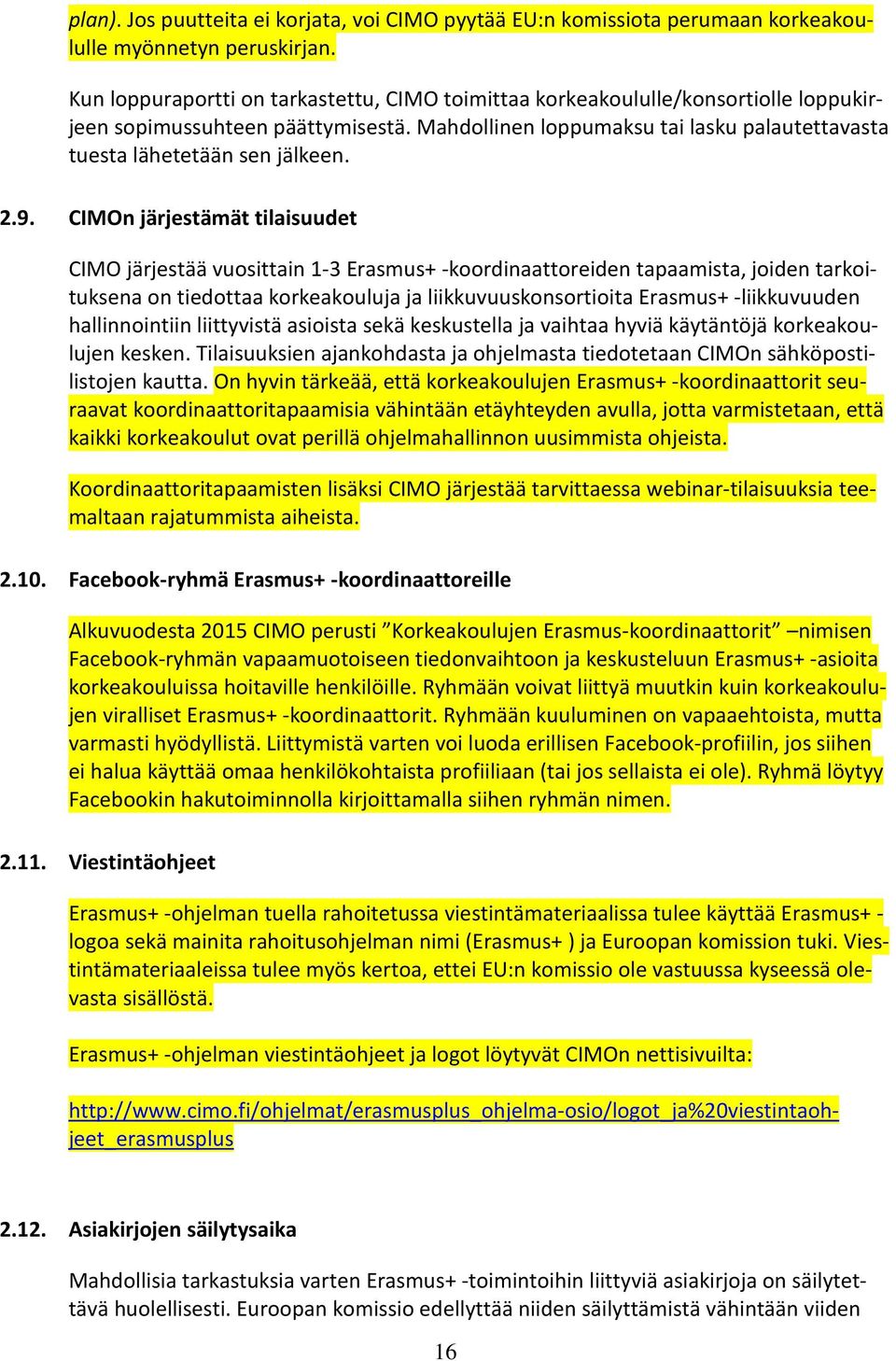 plan). Jos puutteita ei korjata, voi CIMO pyytää EU:n komissiota perumaan korkeakoululle myönnetyn peruskirjan.

Kun loppuraportti on tarkastettu, CIMO toimittaa korkeakoululle/konsortiolle loppukirjeen sopimussuhteen päättymisestä. Mahdollinen loppumaksu tai lasku palautettavasta tuesta lähetetään sen jälkeen.

2.9. CIMOn järjestämät tilaisuudet

CIMO järjestää vuosittain 1-3 Erasmus+ -koordinaattoreiden tapaamista, joiden tarkoituksena on tiedottaa korkeakouluja ja liikkuvuuskonsortioita Erasmus+ -liikkuvuuden hallinnointiin liittyvistä asioista sekä keskustella ja vaihtaa hyviä käytäntöjä korkeakoulujen kesken. Tilaisuuksien ajankohdasta ja ohjelmasta tiedotetaan CIMOn sähköpostilistojen kautta. On hyvin tärkeää, että korkeakoulujen Erasmus+ -koordinaattorit seuraavat koordinaattoritapaamisia vähintään etäyhteyden avulla, jotta varmistetaan, että kaikki korkeakoulut ovat perillä ohjelmahallinnon uusimmista ohjeista.

Koordinaattoritapaamisten lisäksi CIMO järjestää tarvittaessa webinar-tilaisuuksia teemaltaan rajatummista aiheista.

2.10. Facebook-ryhmä Erasmus+ -koordinaattoreille

Alkuvuodesta 2015 CIMO perusti ”Korkeakoulujen Erasmus-koordinaattorit” –nimisen Facebook-ryhmän vapaamuotoiseen tiedonvaihtoon ja keskusteluun Erasmus+ -asioita korkeakouluissa hoitaville henkilöille. Ryhmään voivat liittyä muutkin kuin korkeakoulujen viralliset Erasmus+ -koordinaattorit. Ryhmään kuuluminen on vapaaehtoista, mutta varmasti hyödyllistä. Liittymistä varten voi luoda erillisen Facebook-profiilin, jos siihen ei halua käyttää omaa henkilökohtaista profiiliaan (tai jos sellaista ei ole). Ryhmä löytyy Facebookin hakutoiminnolla kirjoittamalla siihen ryhmän nimen.

2.11. Viestintäohjeet

Erasmus+ -ohjelman tuella rahoitetussa viestintämateriaalissa tulee käyttää Erasmus+ -logoa sekä mainita rahoitusohjelman nimi (Erasmus+ ) ja Euroopan komission tuki. Viestintämateriaaleissa tulee myös kertoa, ettei EU:n komissio ole vastuussa kyseessä olevasta sisällöstä.

Erasmus+ -ohjelman viestintäohjeet ja logot löytyvät CIMOn nettisivuilta:

http://www.cimo.fi/ohjelmat/erasmusplus_ohjelma-osio/logot_ja%20viestintaohjeet_erasmusplus

2.12. Asiakirjojen säilytysaika

Mahdollisia tarkastuksia varten Erasmus+ -toimintoihin liittyviä asiakirjoja on säilytettävä huolellisesti. Euroopan komissio edellyttää niiden säilyttämistä vähintään viiden

16